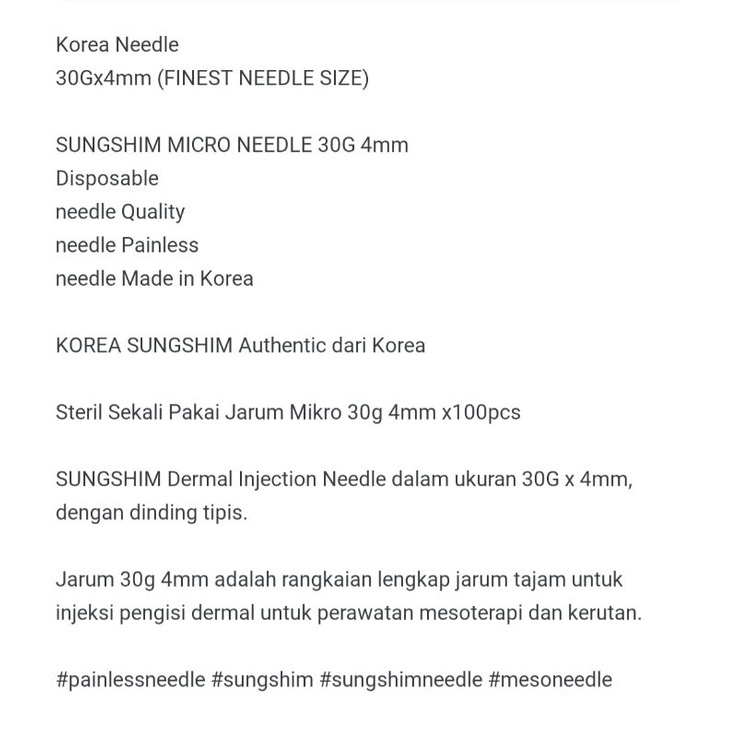 Korea Needle
30Gx4mm (FINEST NEEDLE SIZE)

SUNGSHIM MICRO NEEDLE 30G 4mm
Disposable
needle Quality
needle Painless
needle Made in Korea

KOREA SUNGSHIM Authentic dari Korea

Steril Sekali Pakai Jarum Mikro 30g 4mm x100pcs

SUNGSHIM Dermal Injection Needle dalam ukuran 30G x 4mm, dengan dinding tipis.

Jarum 30g 4mm adalah rangkaian lengkap jarum tajam untuk injeksi pengisi dermal untuk perawatan mesoterapi dan kerutan.

#painlessneedle #sungshim #sungshimneedle #mesoneedle